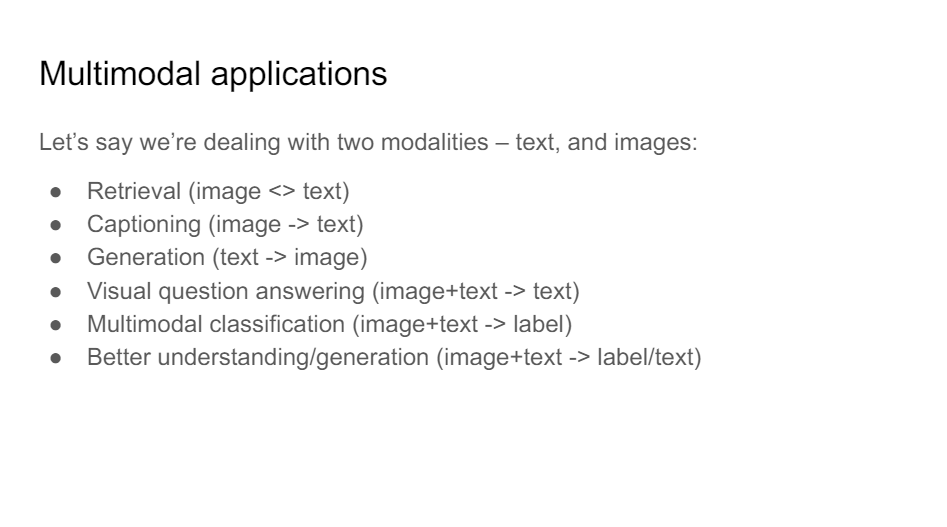 Multimodal applications

Let's say we're dealing with two modalities – text, and images:

• Retrieval (image <> text)
• Captioning (image -> text)
• Generation (text -> image)
• Visual question answering (image+text -> text)
• Multimodal classification (image+text -> label)
• Better understanding/generation (image+text -> label/text)